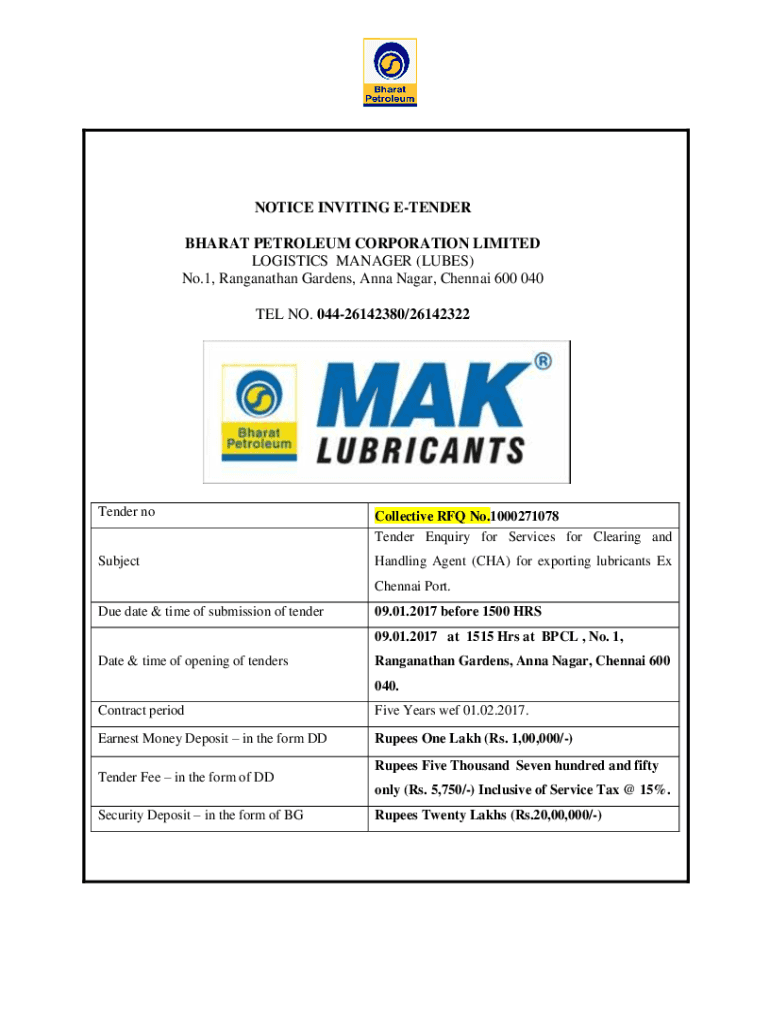 Bharat Petroleum

NOTICE INVITING E-TENDER

BHARAT PETROLEUM CORPORATION LIMITED
LOGISTICS MANAGER (LUBES)
No.1, Ranganathan Gardens, Anna Nagar, Chennai 600 040

TEL NO. 044-26142380/26142322

Bharat Petroleum MAK® LUBRICANTS

| Tender no | Collective RFQ No.1000271078 |
|---|---|
| Subject | Tender Enquiry for Services for Clearing and Handling Agent (CHA) for exporting lubricants Ex Chennai Port. |
| Due date & time of submission of tender | 09.01.2017 before 1500 HRS |
| Date & time of opening of tenders | 09.01.2017 at 1515 Hrs at BPCL , No. 1, Ranganathan Gardens, Anna Nagar, Chennai 600 040. |
| Contract period | Five Years wef 01.02.2017. |
| Earnest Money Deposit – in the form DD | Rupees One Lakh (Rs. 1,00,000/-) |
| Tender Fee – in the form of DD | Rupees Five Thousand Seven hundred and fifty only (Rs. 5,750/-) Inclusive of Service Tax @ 15%. |
| Security Deposit – in the form of BG | Rupees Twenty Lakhs (Rs.20,00,000/-) |